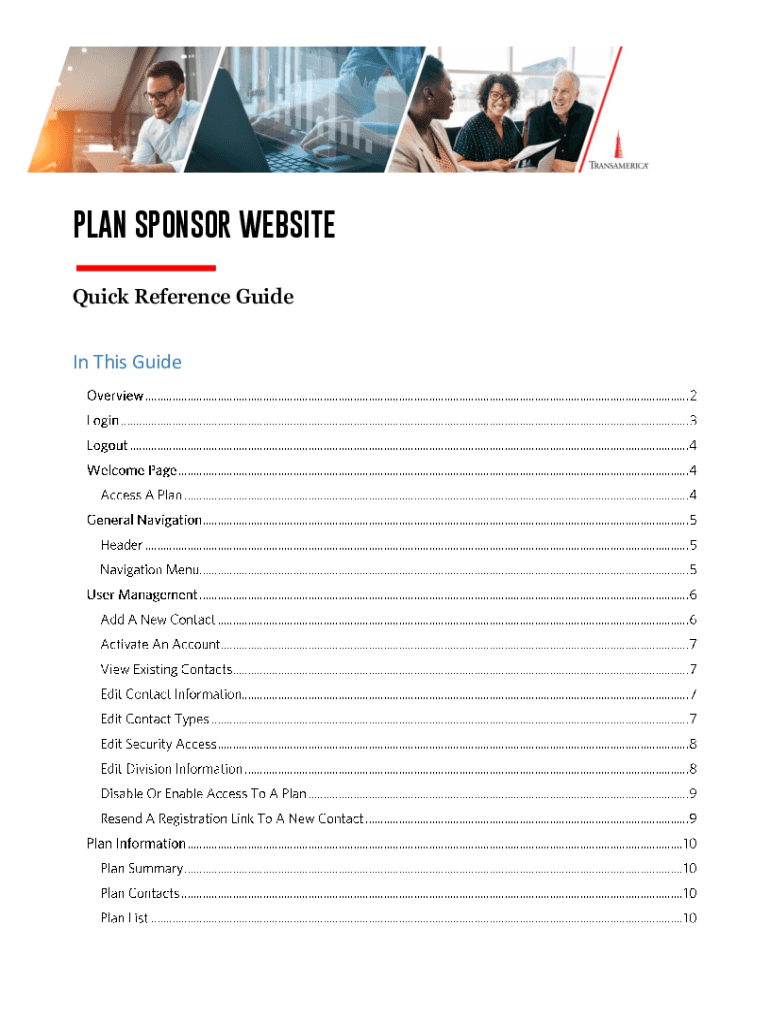 TRANSAMERICA

PLAN SPONSOR WEBSITE

Quick Reference Guide

In This Guide

Overview ........ 2
Login ........ 3
Logout ........ 4
Welcome Page ........ 4
Access A Plan ........ 4
General Navigation ........ 5
Header ........ 5
Navigation Menu ........ 5
User Management ........ 6
Add A New Contact ........ 6
Activate An Account ........ 7
View Existing Contacts ........ 7
Edit Contact Information ........ 7
Edit Contact Types ........ 7
Edit Security Access ........ 8
Edit Division Information ........ 8
Disable Or Enable Access To A Plan ........ 9
Resend A Registration Link To A New Contact ........ 9
Plan Information ........ 10
Plan Summary ........ 10
Plan Contacts ........ 10
Plan List ........ 10